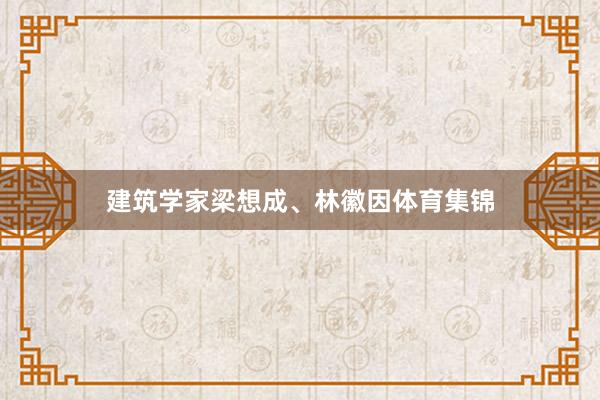 建筑学家梁想成、林徽因体育集锦